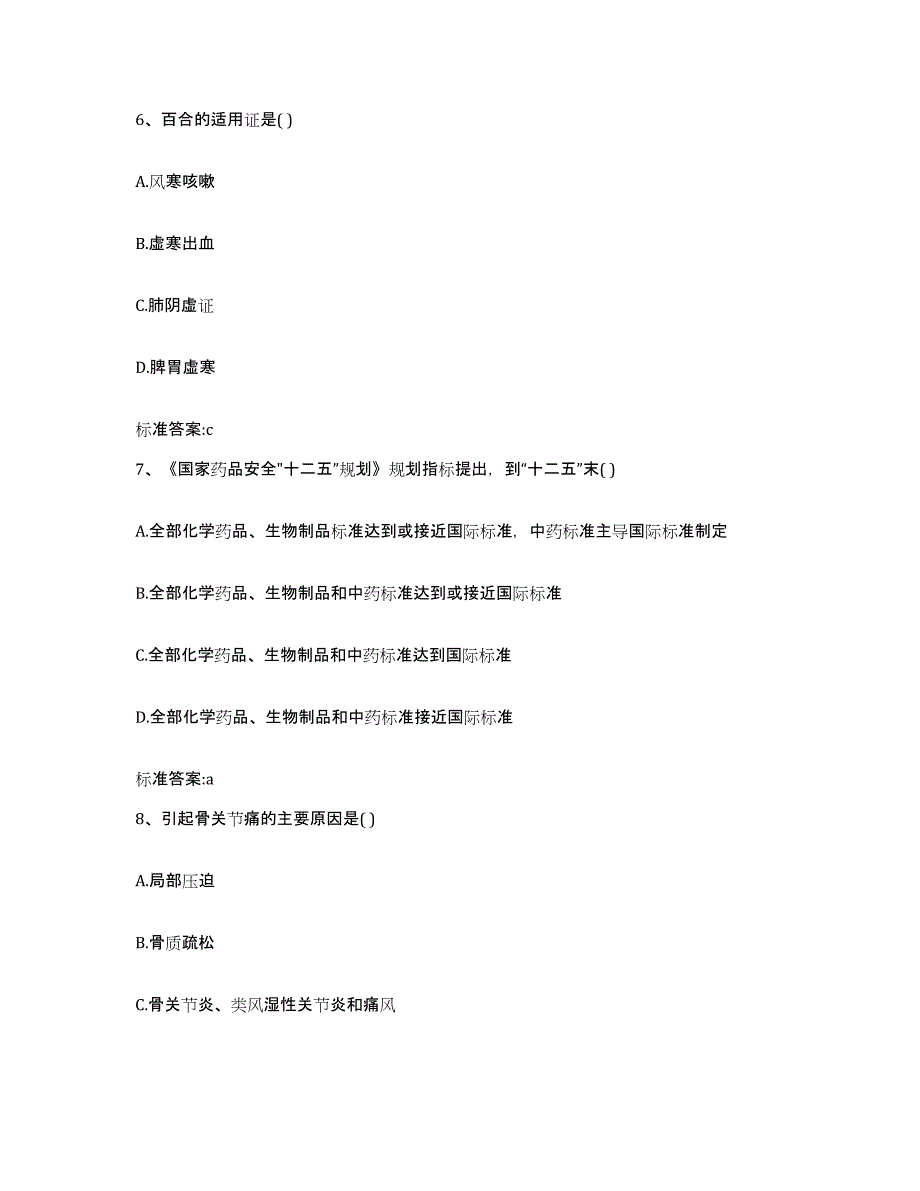 6、百合的适用证是( )

A.风寒咳嗽

B.虚寒出血

C.肺阴虚证

D.脾胃虚寒

标准答案:c

7、《国家药品安全"十二五"规划》规划指标提出，到"十二五"末( )

A.全部化学药品、生物制品标准达到或接近国际标准，中药标准主导国际标准制定

B.全部化学药品、生物制品和中药标准达到或接近国际标准

C.全部化学药品、生物制品和中药标准达到国际标准

D.全部化学药品、生物制品和中药标准接近国际标准

标准答案:a

8、引起骨关节痛的主要原因是( )

A.局部压迫

B.骨质疏松

C.骨关节炎、类风湿性关节炎和痛风